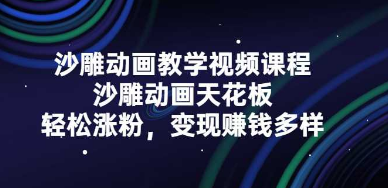 沙雕动画教学视频课程
沙雕动画天花板
轻松涨粉，变现赚钱多样